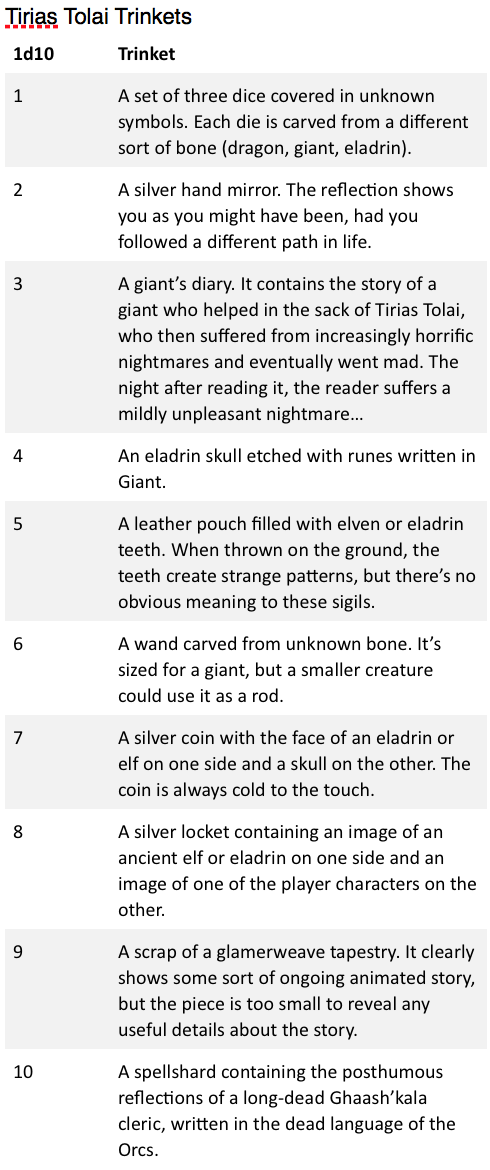 Tirias Tolai Trinkets

| 1d10 | Trinket |
|---|---|
| 1 | A set of three dice covered in unknown symbols. Each die is carved from a different sort of bone (dragon, giant, eladrin). |
| 2 | A silver hand mirror. The reflection shows you as you might have been, had you followed a different path in life. |
| 3 | A giant's diary. It contains the story of a giant who helped in the sack of Tirias Tolai, who then suffered from increasingly horrific nightmares and eventually went mad. The night after reading it, the reader suffers a mildly unpleasant nightmare… |
| 4 | An eladrin skull etched with runes written in Giant. |
| 5 | A leather pouch filled with elven or eladrin teeth. When thrown on the ground, the teeth create strange patterns, but there's no obvious meaning to these sigils. |
| 6 | A wand carved from unknown bone. It's sized for a giant, but a smaller creature could use it as a rod. |
| 7 | A silver coin with the face of an eladrin or elf on one side and a skull on the other. The coin is always cold to the touch. |
| 8 | A silver locket containing an image of an ancient elf or eladrin on one side and an image of one of the player characters on the other. |
| 9 | A scrap of a glamerweave tapestry. It clearly shows some sort of ongoing animated story, but the piece is too small to reveal any useful details about the story. |
| 10 | A spellshard containing the posthumous reflections of a long-dead Ghaash'kala cleric, written in the dead language of the Orcs. |